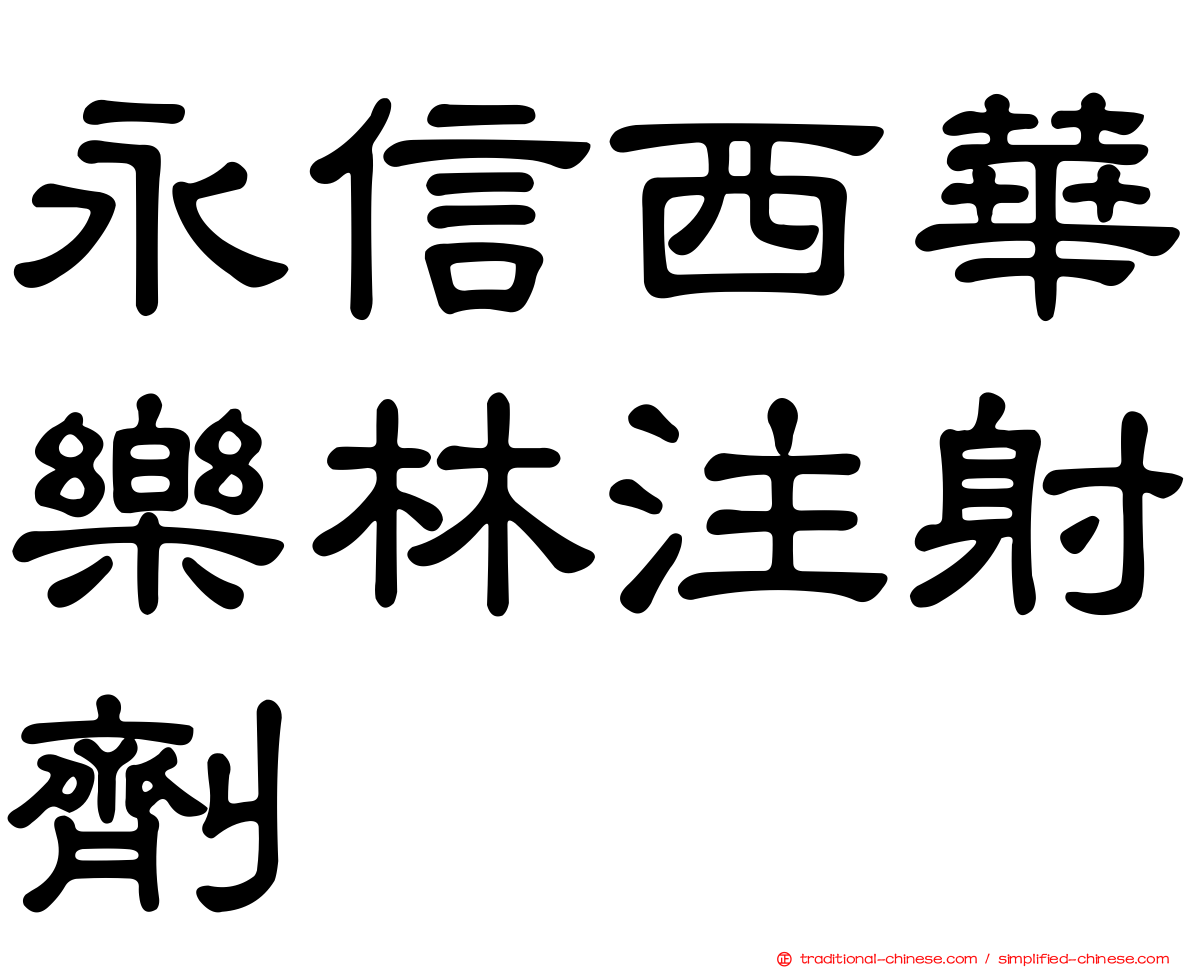 永信西華樂林注射劑

traditional-chinese.com / simplified-chinese.com